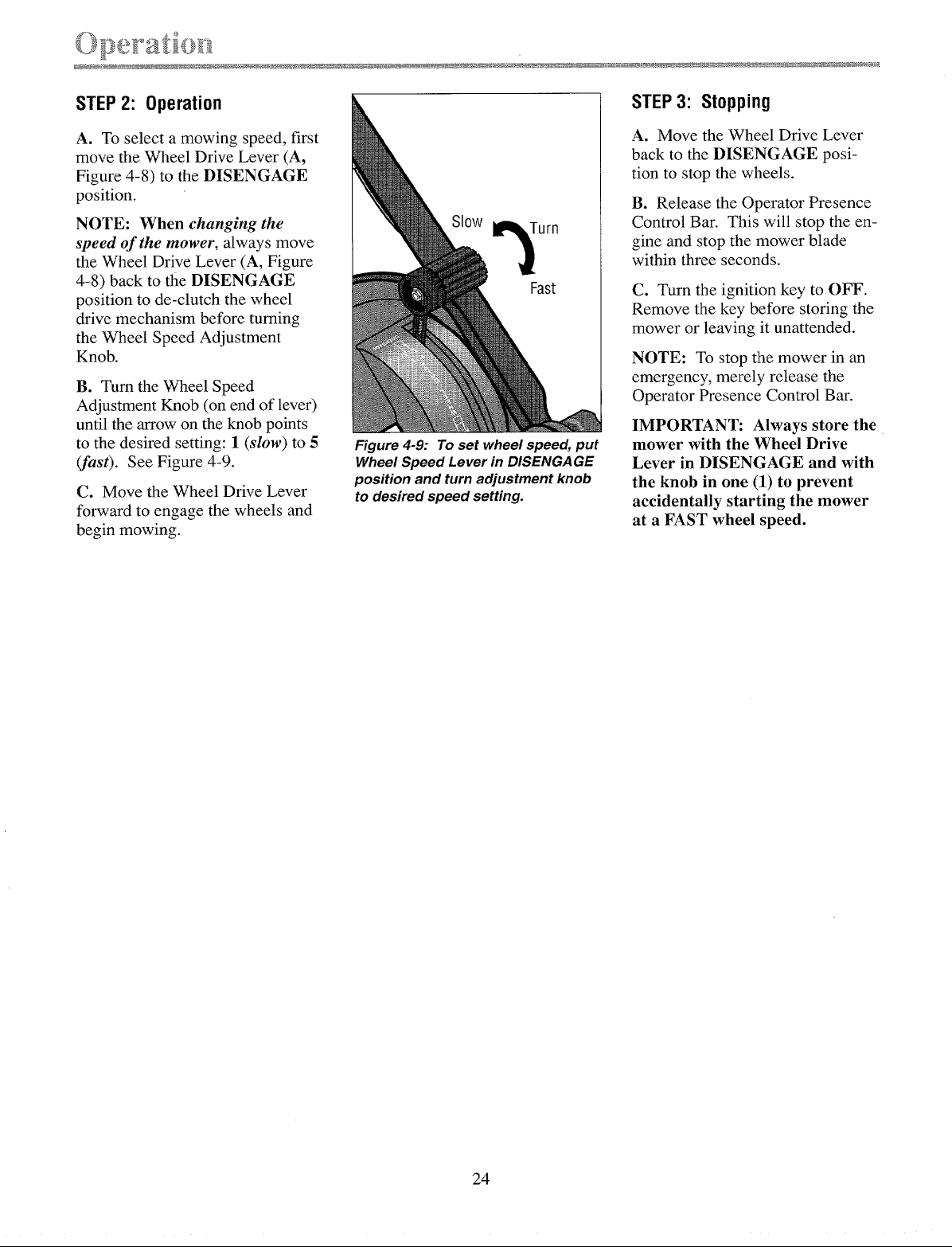 Operation

STEP 2: Operation

A. To select a mowing speed, first move the Wheel Drive Lever (A, Figure 4-8) to the DISENGAGE position.

NOTE: When changing the speed of the mower, always move the Wheel Drive Lever (A, Figure 4-8) back to the DISENGAGE position to de-clutch the wheel drive mechanism before turning the Wheel Speed Adjustment Knob.

B. Turn the Wheel Speed Adjustment Knob (on end of lever) until the arrow on the knob points to the desired setting: 1 (slow) to 5 (fast). See Figure 4-9.

C. Move the Wheel Drive Lever forward to engage the wheels and begin mowing.

Slow
Turn
Fast

Figure 4-9: To set wheel speed, put Wheel Speed Lever in DISENGAGE position and turn adjustment knob to desired speed setting.

STEP 3: Stopping

A. Move the Wheel Drive Lever back to the DISENGAGE position to stop the wheels.

B. Release the Operator Presence Control Bar. This will stop the engine and stop the mower blade within three seconds.

C. Turn the ignition key to OFF. Remove the key before storing the mower or leaving it unattended.

NOTE: To stop the mower in an emergency, merely release the Operator Presence Control Bar.

IMPORTANT: Always store the mower with the Wheel Drive Lever in DISENGAGE and with the knob in one (1) to prevent accidentally starting the mower at a FAST wheel speed.

24